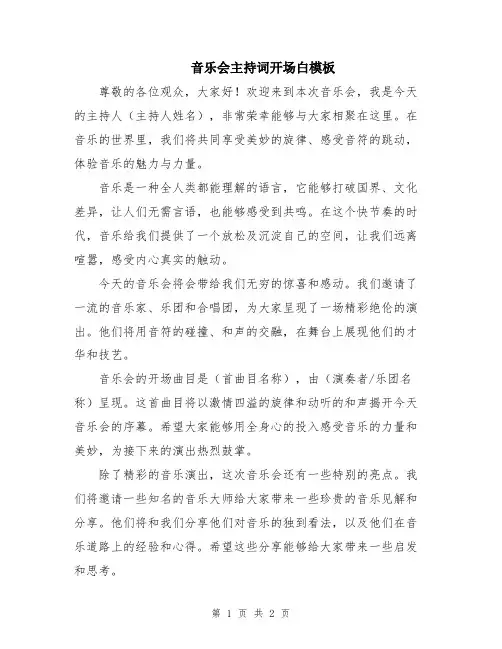 音乐会主持词开场白模板

尊敬的各位观众，大家好！欢迎来到本次音乐会，我是今天的主持人（主持人姓名），非常荣幸能够与大家相聚在这里。在音乐的世界里，我们将共同享受美妙的旋律、感受音符的跳动，体验音乐的魅力与力量。

音乐是一种全人类都能理解的语言，它能够打破国界、文化差异，让人们无需言语，也能够感受到共鸣。在这个快节奏的时代，音乐给我们提供了一个放松及沉淀自己的空间，让我们远离喧嚣，感受内心真实的触动。

今天的音乐会将会带给我们无穷的惊喜和感动。我们邀请了一流的音乐家、乐团和合唱团，为大家呈现了一场精彩绝伦的演出。他们将用音符的碰撞、和声的交融，在舞台上展现他们的才华和技艺。

音乐会的开场曲目是（首曲目名称），由（演奏者/乐团名称）呈现。这首曲目将以激情四溢的旋律和动听的和声揭开今天音乐会的序幕。希望大家能够用全身心的投入感受音乐的力量和美妙，为接下来的演出热烈鼓掌。

除了精彩的音乐演出，这次音乐会还有一些特别的亮点。我们将邀请一些知名的音乐大师给大家带来一些珍贵的音乐见解和分享。他们将和我们分享他们对音乐的独到看法，以及他们在音乐道路上的经验和心得。希望这些分享能够给大家带来一些启发和思考。

第 1 页 共 2 页